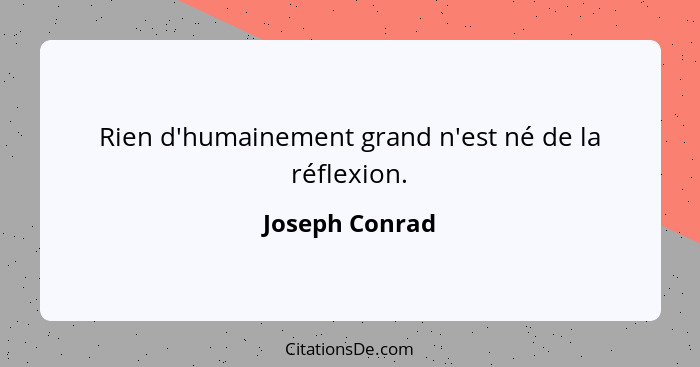 Rien d'humainement grand n'est né de la réflexion.

Joseph Conrad

CitationsDe.com